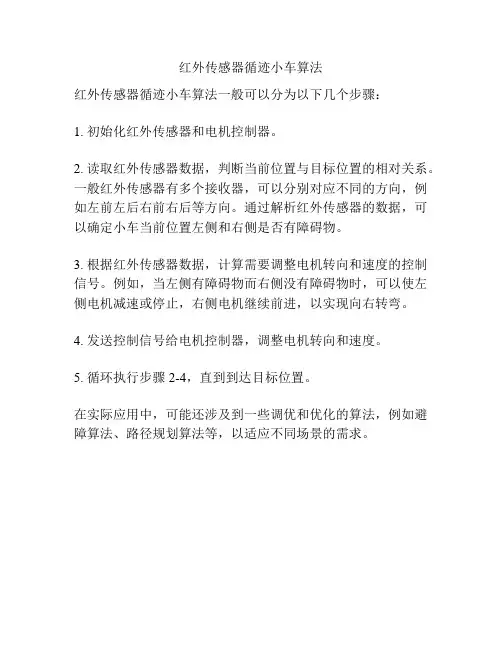 红外传感器循迹小车算法

红外传感器循迹小车算法一般可以分为以下几个步骤：

1. 初始化红外传感器和电机控制器。

2. 读取红外传感器数据，判断当前位置与目标位置的相对关系。一般红外传感器有多个接收器，可以分别对应不同的方向，例如左前左后右前右后等方向。通过解析红外传感器的数据，可以确定小车当前位置左侧和右侧是否有障碍物。

3. 根据红外传感器数据，计算需要调整电机转向和速度的控制信号。例如，当左侧有障碍物而右侧没有障碍物时，可以使左侧电机减速或停止，右侧电机继续前进，以实现向右转弯。

4. 发送控制信号给电机控制器，调整电机转向和速度。

5. 循环执行步骤 2-4，直到到达目标位置。

在实际应用中，可能还涉及到一些调优和优化的算法，例如避障算法、路径规划算法等，以适应不同场景的需求。